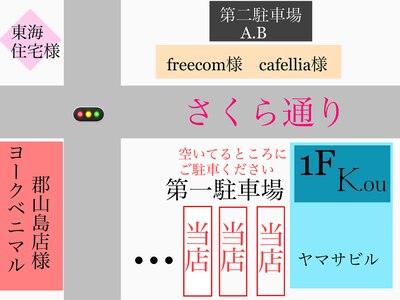 東海
住宅様

第二駐車場
A.B

freecom様　cafellia様

さくら通り

ヨークベニマル
郡山島店様

空いてるところに
ご駐車ください
第一駐車場

1F
K.ou

・・・

当店

当店

当店

ヤマサビル